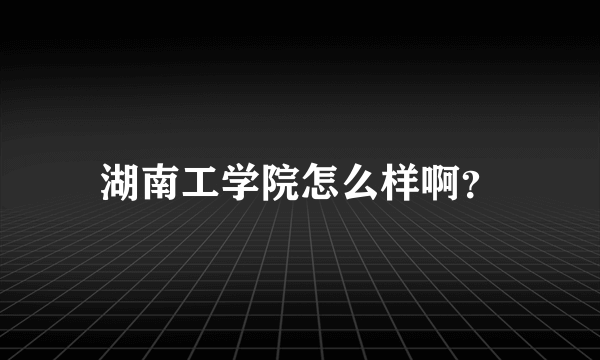 湖南工学院怎么样啊?